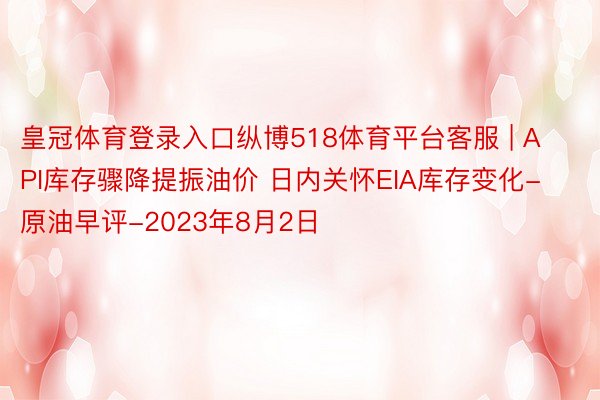 皇冠体育登录入口纵博518体育平台客服 | API库存骤降提振油价 日内关怀EIA库存变化-原油早评-2023年8月2日